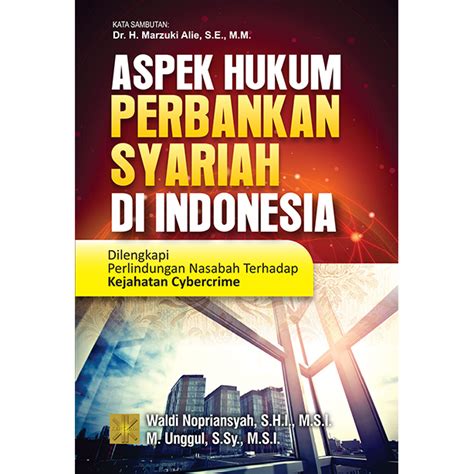 KATA SAMBUTAN:
Dr. H. Marzuki Alie, S.E., M.M.

ASPEK HUKUM
PERBANKAN
SYARIAH
DI INDONESIA

Dilengkapi
Perlindungan Nasabah Terhadap
Kejahatan Cybercrime

Waldi Nopriansyah, S.H.I., M.S.I.
M. Unggul, S.Sy., M.S.I.